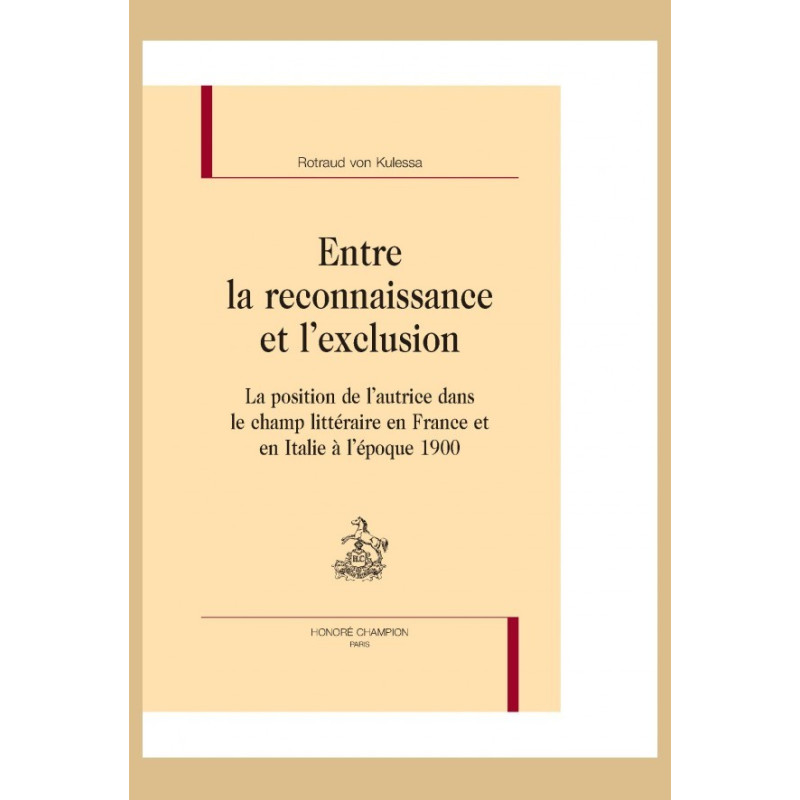 Rotraud von Kulessa

Entre
la reconnaissance
et l'exclusion

La position de l'autrice dans le champ littéraire en France et en Italie à l'époque 1900

HONORÉ CHAMPION
PARIS